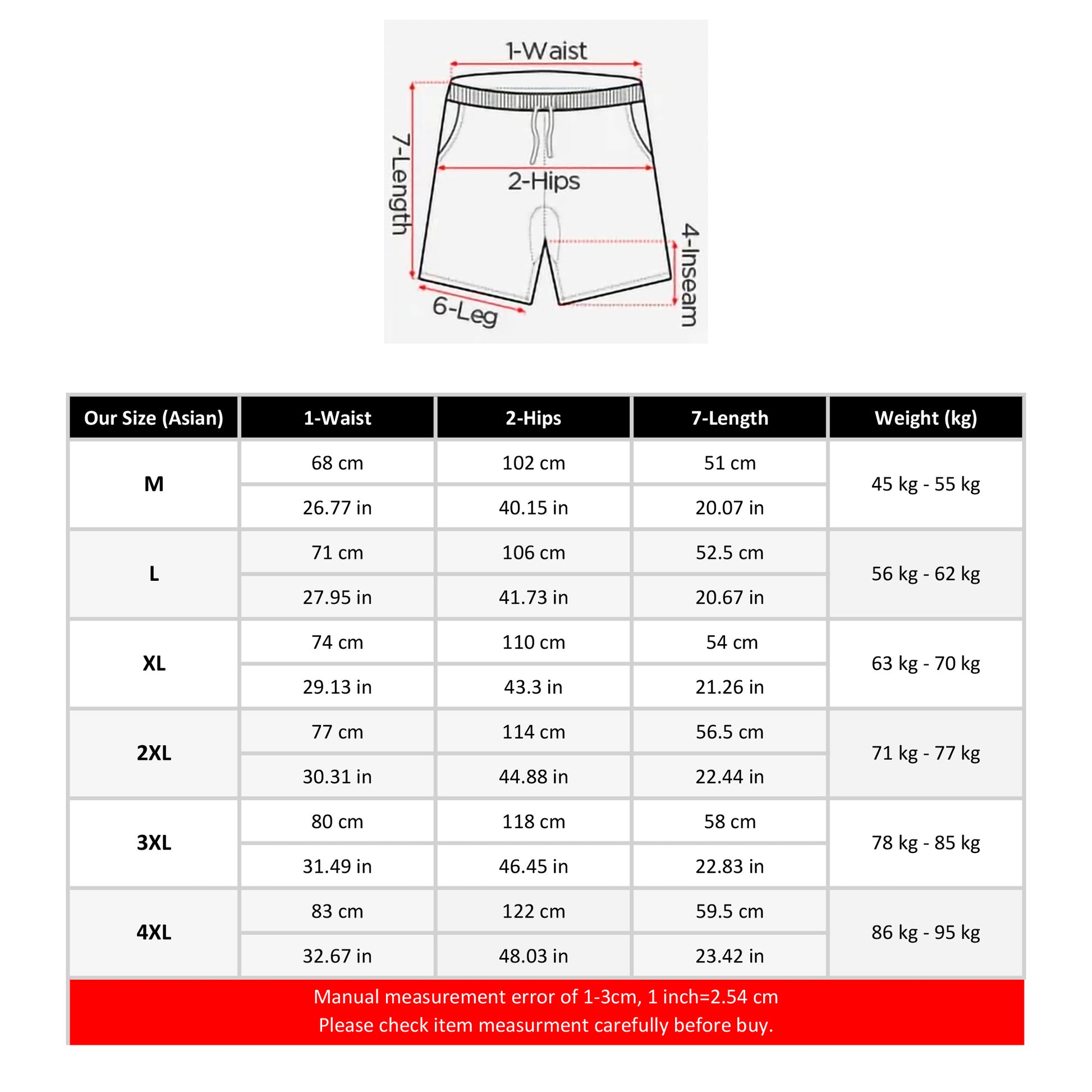 1-Waist
7-Length
2-Hips
4-Inseam
6-Leg

| Our Size (Asian) | 1-Waist | 2-Hips | 7-Length | Weight (kg) |
|---|---|---|---|---|
| M | 68 cm | 102 cm | 51 cm | 45 kg - 55 kg |
| | 26.77 in | 40.15 in | 20.07 in | |
| L | 71 cm | 106 cm | 52.5 cm | 56 kg - 62 kg |
| | 27.95 in | 41.73 in | 20.67 in | |
| XL | 74 cm | 110 cm | 54 cm | 63 kg - 70 kg |
| | 29.13 in | 43.3 in | 21.26 in | |
| 2XL | 77 cm | 114 cm | 56.5 cm | 71 kg - 77 kg |
| | 30.31 in | 44.88 in | 22.44 in | |
| 3XL | 80 cm | 118 cm | 58 cm | 78 kg - 85 kg |
| | 31.49 in | 46.45 in | 22.83 in | |
| 4XL | 83 cm | 122 cm | 59.5 cm | 86 kg - 95 kg |
| | 32.67 in | 48.03 in | 23.42 in | |

Manual measurement error of 1-3cm, 1 inch=2.54 cm
Please check item measurment carefully before buy.